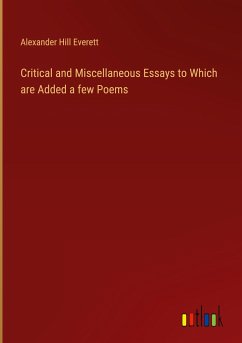 Alexander Hill Everett

Critical and Miscellaneous Essays to Which are Added a few Poems

outlook